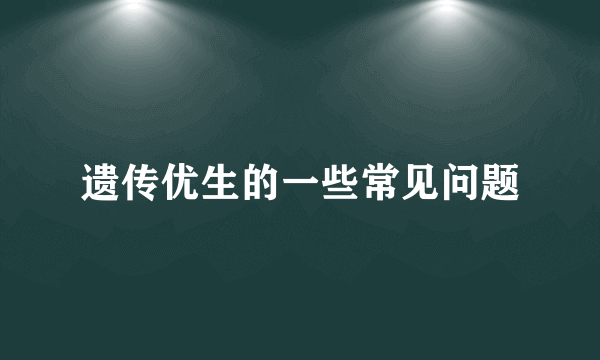 遗传优生的一些常见问题